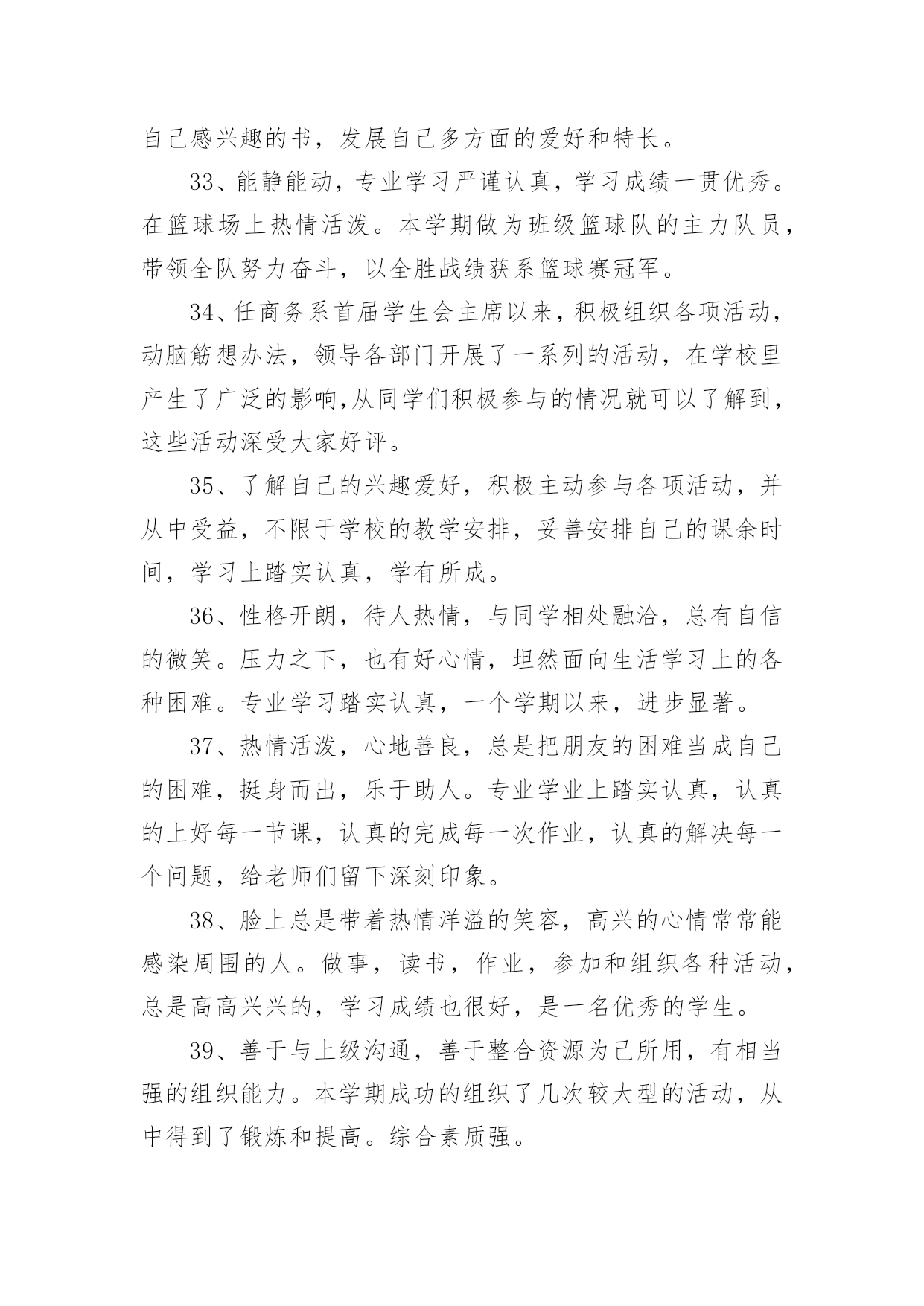 自己感兴趣的书，发展自己多方面的爱好和特长。

33、能静能动，专业学习严谨认真，学习成绩一贯优秀。在篮球场上热情活泼。本学期做为班级篮球队的主力队员，带领全队努力奋斗，以全胜战绩获系篮球赛冠军。

34、任商务系首届学生会主席以来，积极组织各项活动，动脑筋想办法，领导各部门开展了一系列的活动，在学校里产生了广泛的影响,从同学们积极参与的情况就可以了解到，这些活动深受大家好评。

35、了解自己的兴趣爱好，积极主动参与各项活动，并从中受益，不限于学校的教学安排，妥善安排自己的课余时间，学习上踏实认真，学有所成。

36、性格开朗，待人热情，与同学相处融洽，总有自信的微笑。压力之下，也有好心情，坦然面向生活学习上的各种困难。专业学习踏实认真，一个学期以来，进步显著。

37、热情活泼，心地善良，总是把朋友的困难当成自己的困难，挺身而出，乐于助人。专业学业上踏实认真，认真的上好每一节课，认真的完成每一次作业，认真的解决每一个问题，给老师们留下深刻印象。

38、脸上总是带着热情洋溢的笑容，高兴的心情常常能感染周围的人。做事，读书，作业，参加和组织各种活动，总是高高兴兴的，学习成绩也很好，是一名优秀的学生。

39、善于与上级沟通，善于整合资源为已所用，有相当强的组织能力。本学期成功的组织了几次较大型的活动，从中得到了锻炼和提高。综合素质强。